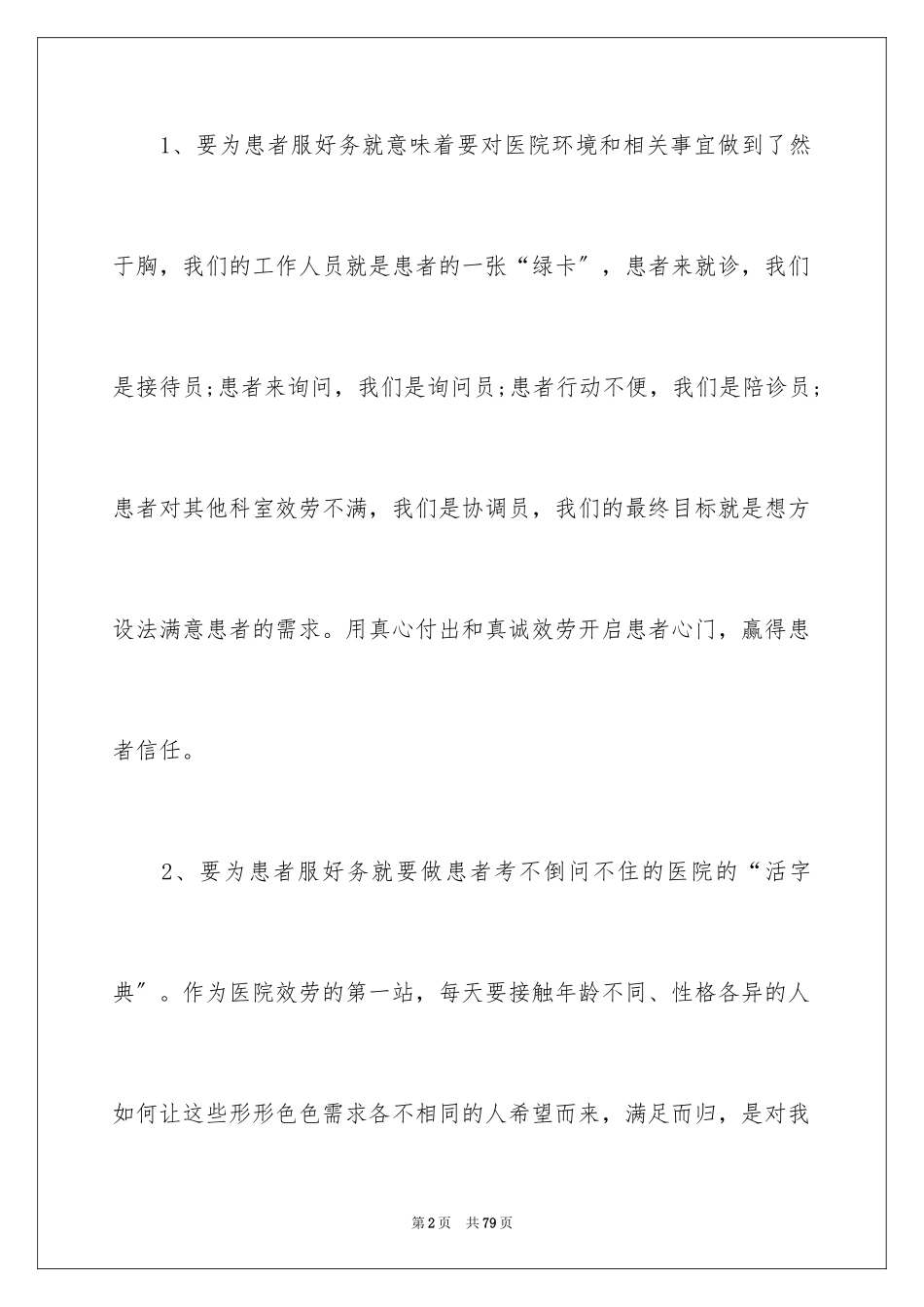 1、要为患者服好务就意味着要对医院环境和相关事宜做到了然于胸，我们的工作人员就是患者的一张“绿卡”，患者来就诊，我们是接待员;患者来询问，我们是询问员;患者行动不便，我们是陪诊员;患者对其他科室效劳不满，我们是协调员，我们的最终目标就是想方设法满意患者的需求。用真心付出和真诚效劳开启患者心门，赢得患者信任。

2、要为患者服好务就要做患者考不倒问不住的医院的“活字典”。作为医院效劳的第一站，每天要接触年龄不同、性格各异的人如何让这些形形色色需求各不相同的人希望而来，满足而归，是对我

第2页 共79页